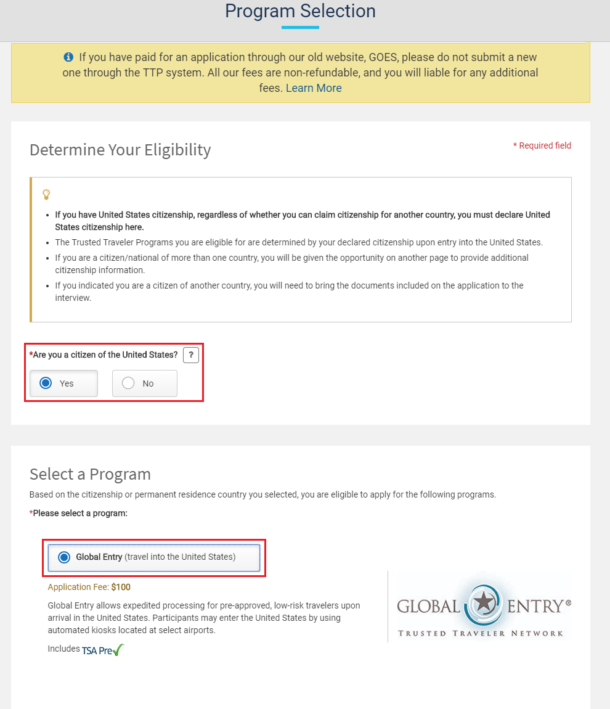 Program Selection

If you have paid for an application through our old website, GOES, please do not submit a new one through the TTP system. All our fees are non-refundable, and you will liable for any additional fees. Learn More

Determine Your Eligibility

* Required field

- If you have United States citizenship, regardless of whether you can claim citizenship for another country, you must declare United States citizenship here.
- The Trusted Traveler Programs you are eligible for are determined by your declared citizenship upon entry into the United States.
- If you are a citizen/national of more than one country, you will be given the opportunity on another page to provide additional citizenship information.
- If you indicated you are a citizen of another country, you will need to bring the documents included on the application to the interview.

*Are you a citizen of the United States? ?

Yes

No

Select a Program

Based on the citizenship or permanent residence country you selected, you are eligible to apply for the following programs.

*Please select a program:

Global Entry (travel into the United States)

Application Fee: $100

Global Entry allows expedited processing for pre-approved, low-risk travelers upon arrival in the United States. Participants may enter the United States by using automated kiosks located at select airports.

Includes TSA Pre✓

GLOBAL ENTRY®
TRUSTED TRAVELER NETWORK